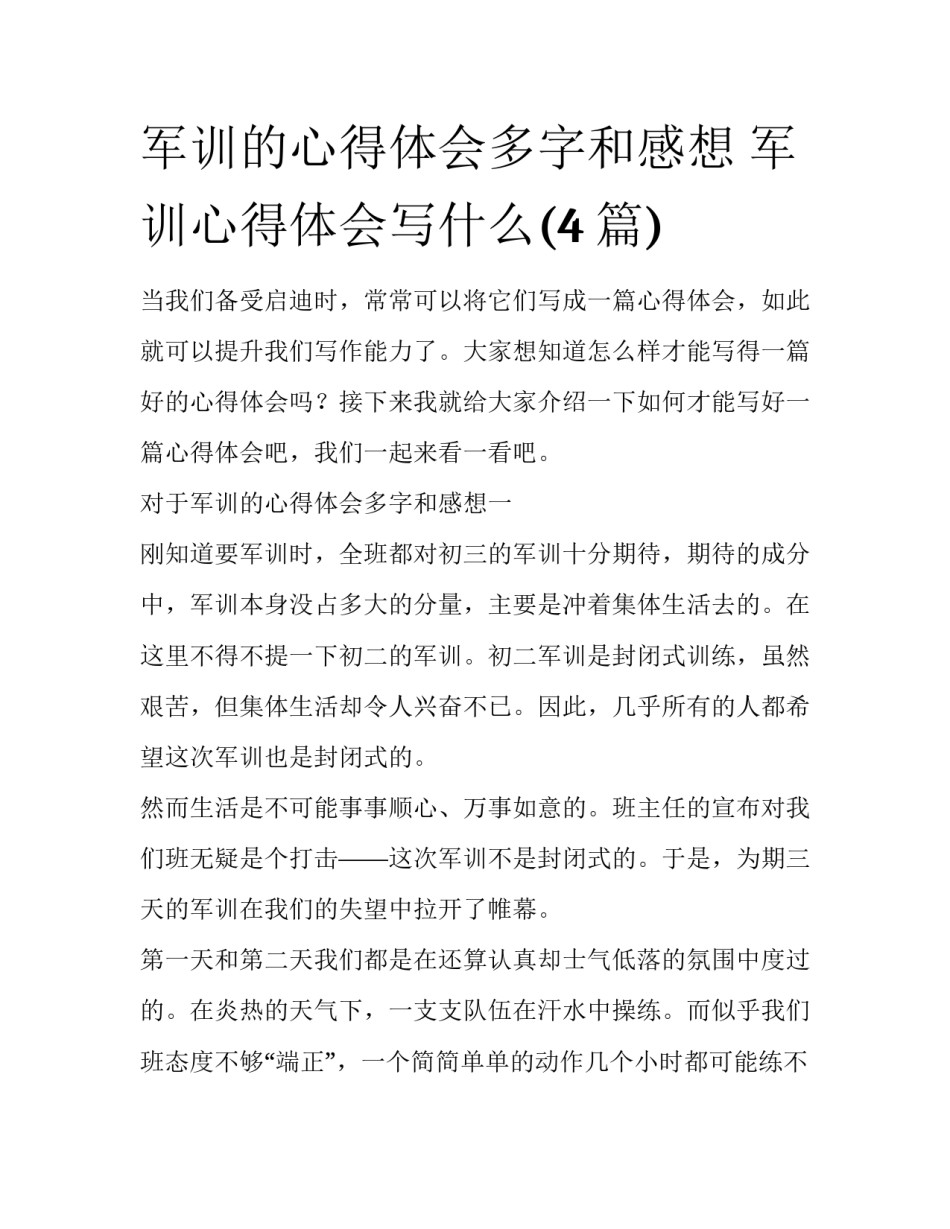 军训的心得体会多字和感想 军训心得体会写什么(4 篇)

当我们备受启迪时，常常可以将它们写成一篇心得体会，如此就可以提升我们写作能力了。大家想知道怎么样才能写得一篇好的心得体会吗？接下来我就给大家介绍一下如何才能写好一篇心得体会吧，我们一起来看一看吧。

对于军训的心得体会多字和感想一

刚知道要军训时，全班都对初三的军训十分期待，期待的成分中，军训本身没占多大的分量，主要是冲着集体生活去的。在这里不得不提一下初二的军训。初二军训是封闭式训练，虽然艰苦，但集体生活却令人兴奋不已。因此，几乎所有的人都希望这次军训也是封闭式的。

然而生活是不可能事事顺心、万事如意的。班主任的宣布对我们班无疑是个打击——这次军训不是封闭式的。于是，为期三天的军训在我们的失望中拉开了帷幕。

第一天和第二天我们都是在还算认真却士气低落的氛围中度过的。在炎热的天气下，一支支队伍在汗水中操练。而似乎我们班态度不够“端正”，一个简简单单的动作几个小时都可能练不